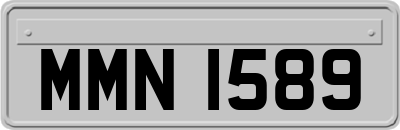 MMN 1589